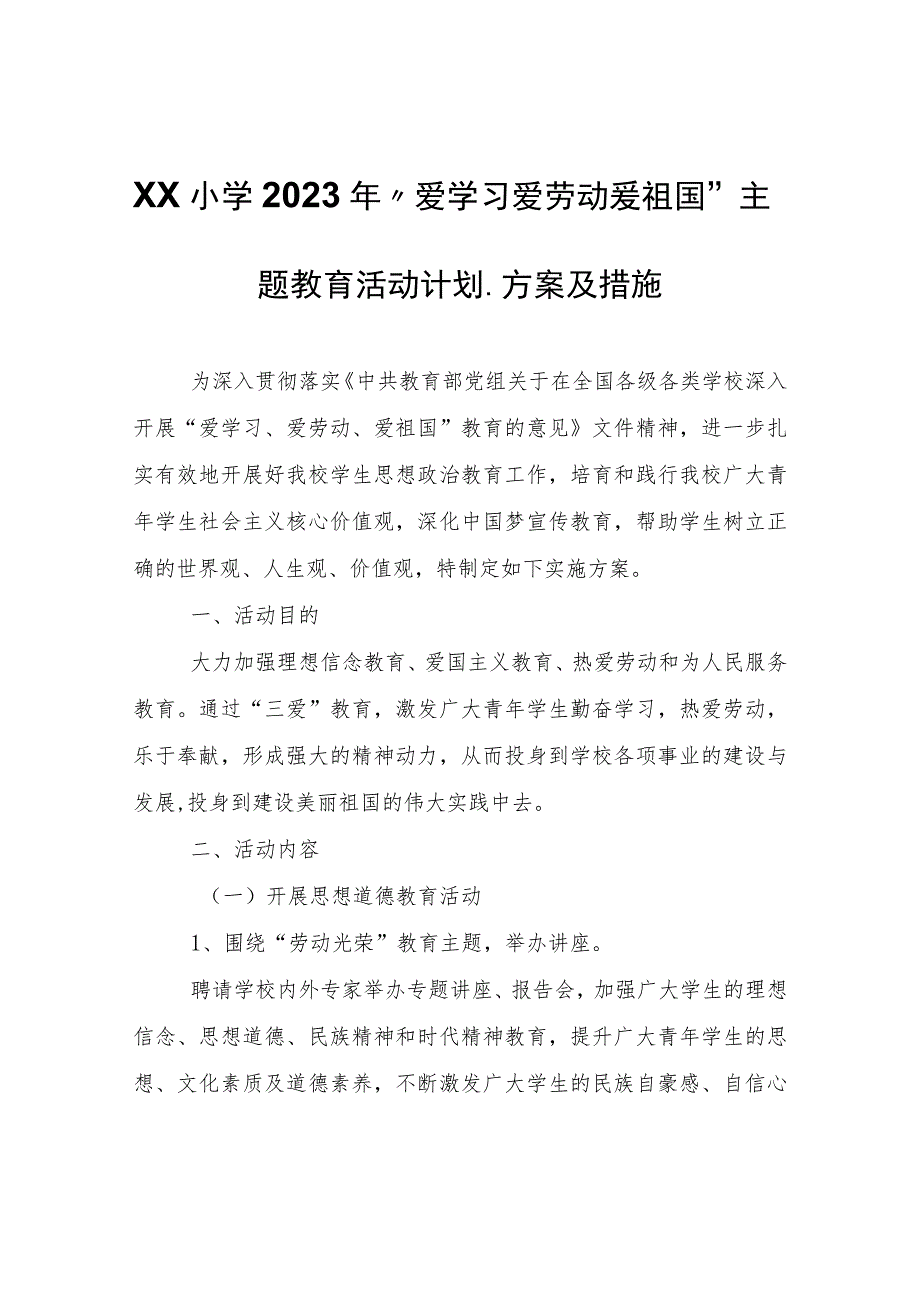 XX小学2023年〃爱学习爱劳动爱祖国”主题教育活动计划.方案及措施

为深入贯彻落实《中共教育部党组关于在全国各级各类学校深入开展“爱学习、爱劳动、爱祖国”教育的意见》文件精神，进一步扎实有效地开展好我校学生思想政治教育工作，培育和践行我校广大青年学生社会主义核心价值观，深化中国梦宣传教育，帮助学生树立正确的世界观、人生观、价值观，特制定如下实施方案。

一、活动目的

大力加强理想信念教育、爱国主义教育、热爱劳动和为人民服务教育。通过“三爱”教育，激发广大青年学生勤奋学习，热爱劳动，乐于奉献，形成强大的精神动力，从而投身到学校各项事业的建设与发展,投身到建设美丽祖国的伟大实践中去。

二、活动内容

（一）开展思想道德教育活动

1、围绕“劳动光荣”教育主题，举办讲座。

聘请学校内外专家举办专题讲座、报告会，加强广大学生的理想信念、思想道德、民族精神和时代精神教育，提升广大青年学生的思想、文化素质及道德素养，不断激发广大学生的民族自豪感、自信心